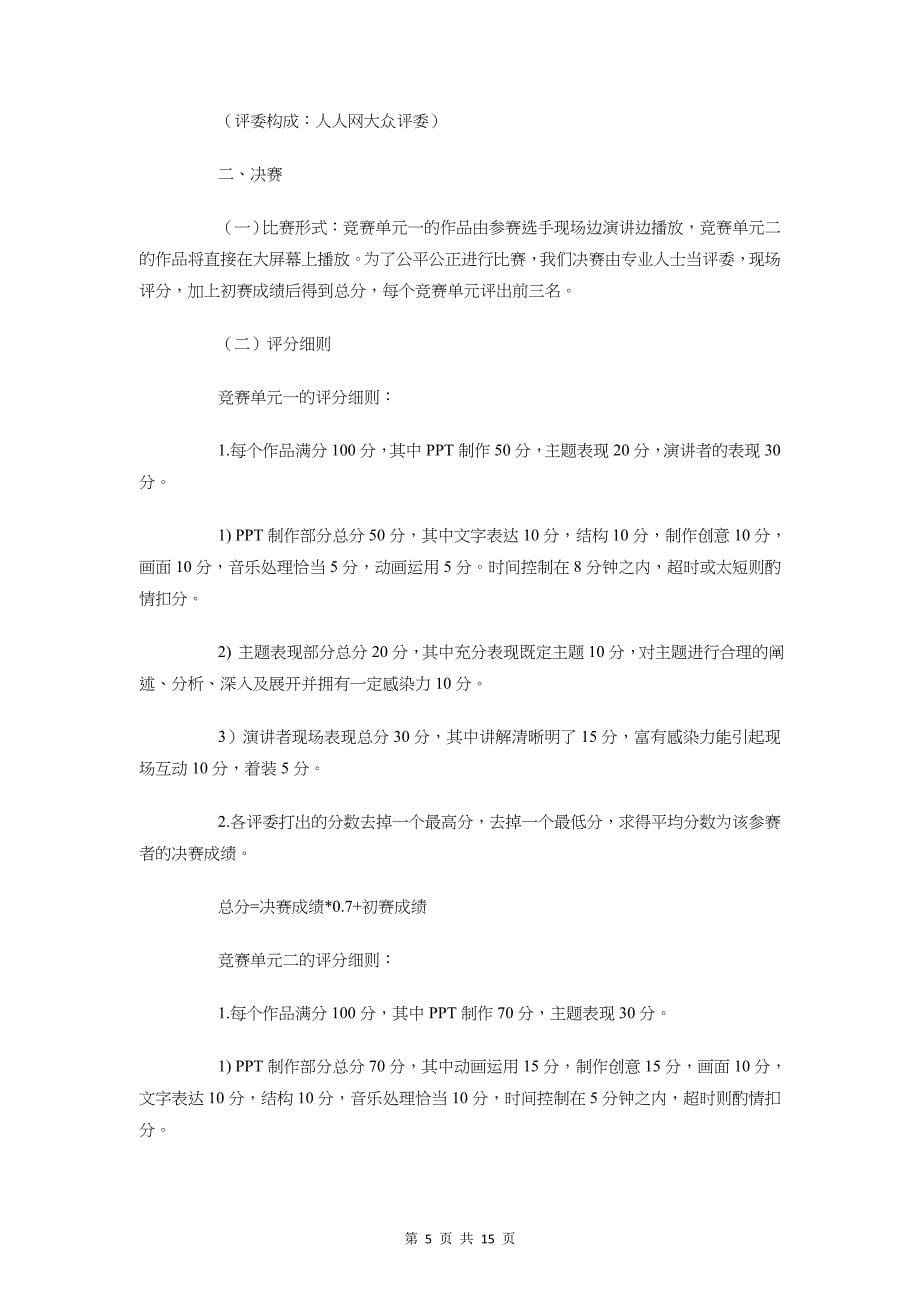 （评委构成：人人网大众评委）

二、决赛

（一）比赛形式：竞赛单元一的作品由参赛选手现场边演讲边播放，竞赛单元二的作品将直接在大屏幕上播放。为了公平公正进行比赛，我们决赛由专业人士当评委，现场评分，加上初赛成绩后得到总分，每个竞赛单元评出前三名。

（二）评分细则

竞赛单元一的评分细则：

1.每个作品满分100分，其中PPT制作50分，主题表现20分，演讲者的表现30分。

1) PPT制作部分总分50分，其中文字表达10分，结构10分，制作创意10分，画面10分，音乐处理恰当5分，动画运用5分。时间控制在8分钟之内，超时或太短则酌情扣分。

2) 主题表现部分总分20分，其中充分表现既定主题10分，对主题进行合理的阐述、分析、深入及展开并拥有一定感染力10分。

3）演讲者现场表现总分30分，其中讲解清晰明了15分，富有感染力能引起现场互动10分，着装5分。

2.各评委打出的分数去掉一个最高分，去掉一个最低分，求得平均分数为该参赛者的决赛成绩。

总分=决赛成绩*0.7+初赛成绩

竞赛单元二的评分细则：

1.每个作品满分100分，其中PPT制作70分，主题表现30分。

1) PPT制作部分总分70分，其中动画运用15分，制作创意15分，画面10分，文字表达10分，结构10分，音乐处理恰当10分，时间控制在5分钟之内，超时则酌情扣分。

第 5 页 共 15 页